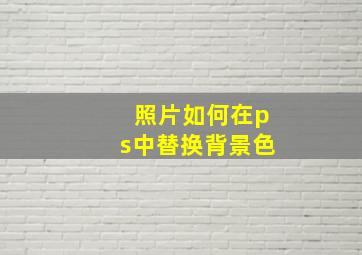 照片如何在ps中替换背景色